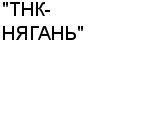 "ТНК-НЯГАНЬ"